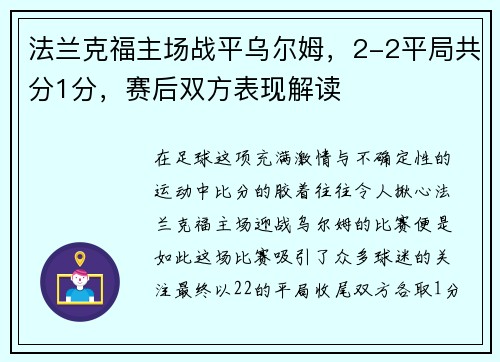 法兰克福主场战平乌尔姆，2-2平局共分1分，赛后双方表现解读

在足球这项充满激情与不确定性的运动中比分的胶着往往令人揪心法兰克福主场迎战乌尔姆的比赛便是如此这场比赛吸引了众多球迷的关注最终以22的平局收尾双方各取1分